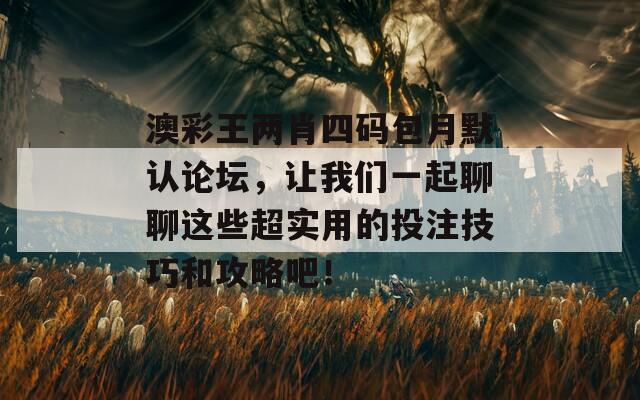 澳彩王两肖四码包月默认论坛，让我们一起聊聊这些超实用的投注技巧和攻略吧！